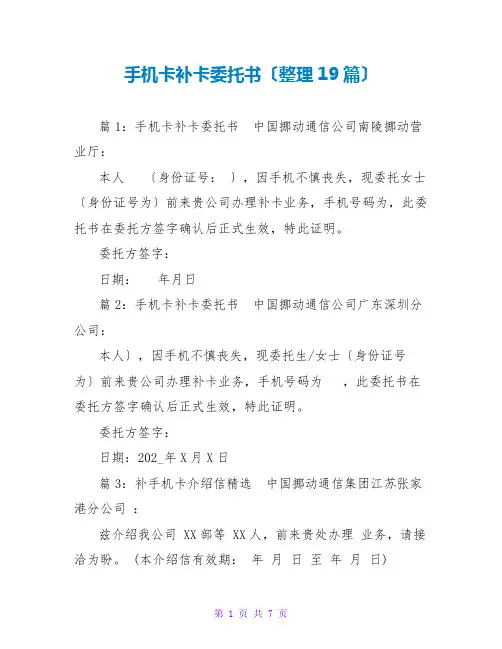 手机卡补卡委托书〔整理19篇〕

篇1：手机卡补卡委托书　中国挪动通信公司南陵挪动营业厅：

本人　〔身份证号：　〕，因手机不慎丧失，现委托女士〔身份证号为〕前来贵公司办理补卡业务，手机号码为，此委托书在委托方签字确认后正式生效，特此证明。

委托方签字：

日期：　年月日

篇2：手机卡补卡委托书　中国挪动通信公司广东深圳分公司：

本人〕，因手机不慎丧失，现委托生/女士〔身份证号为〕前来贵公司办理补卡业务，手机号码为　，此委托书在委托方签字确认后正式生效，特此证明。

委托方签字：

日期：202_年X月X日

篇3：补手机卡介绍信精选　中国挪动通信集团江苏张家港分公司 ：

兹介绍我公司 XX部等 XX人，前来贵处办理 业务，请接洽为盼。（本介绍信有效期： 年 月 日 至 年 月 日）

第 1 页 共 7 页